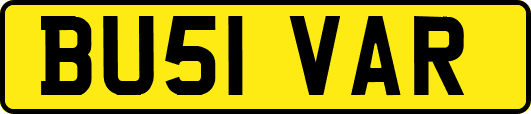 BU51 VAR